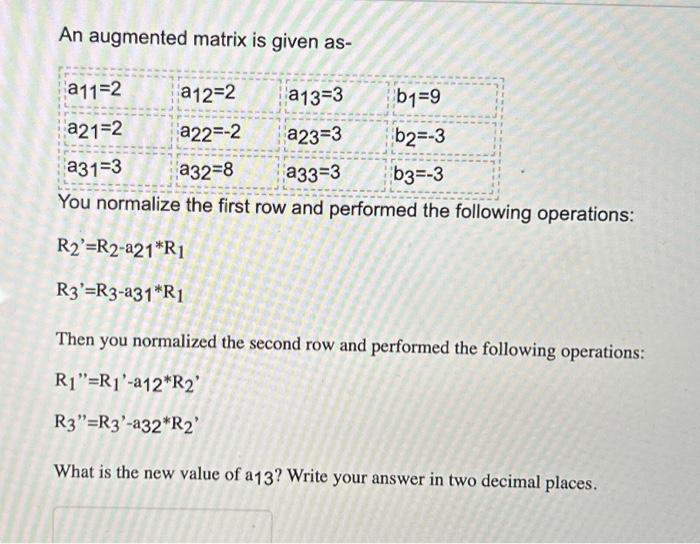 An augmented matrix is given as-

| $a_{11}=2$ | $a_{12}=2$ | $a_{13}=3$ | $b_1=9$ |
|---|---|---|---|
| $a_{21}=2$ | $a_{22}=-2$ | $a_{23}=3$ | $b_2=-3$ |
| $a_{31}=3$ | $a_{32}=8$ | $a_{33}=3$ | $b_3=-3$ |

You normalize the first row and performed the following operations:

$R_2'=R_2-a_{21}*R_1$

$R_3'=R_3-a_{31}*R_1$

Then you normalized the second row and performed the following operations:

$R_1''=R_1'-a_{12}*R_2'$

$R_3''=R_3'-a_{32}*R_2'$

What is the new value of $a_{13}$? Write your answer in two decimal places.